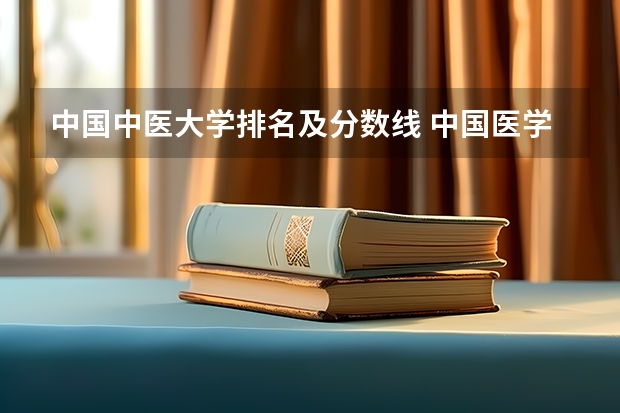 中国中医大学排名及分数线 中国医学